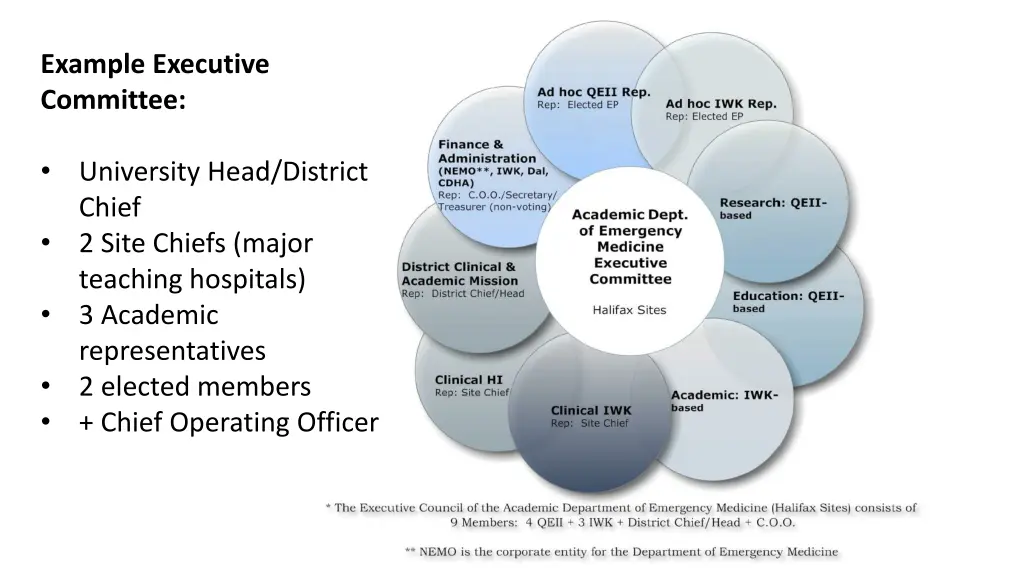 Example Executive Committee:

• University Head/District Chief
• 2 Site Chiefs (major teaching hospitals)
• 3 Academic representatives
• 2 elected members
• + Chief Operating Officer

Ad hoc QEII Rep.
Rep: Elected EP

Ad hoc IWK Rep.
Rep: Elected EP

Finance & Administration (NEMO**, IWK, Dal, CDHA)
Rep: C.O.O./Secretary/ Treasurer (non-voting)

Research: QEII-based

Academic Dept. of Emergency Medicine Executive Committee

Halifax Sites

District Clinical & Academic Mission
Rep: District Chief/Head

Education: QEII-based

Clinical HI
Rep: Site Chief

Clinical IWK
Rep: Site Chief

Academic: IWK-based

* The Executive Council of the Academic Department of Emergency Medicine (Halifax Sites) consists of 9 Members: 4 QEII + 3 IWK + District Chief/Head + C.O.O.

** NEMO is the corporate entity for the Department of Emergency Medicine